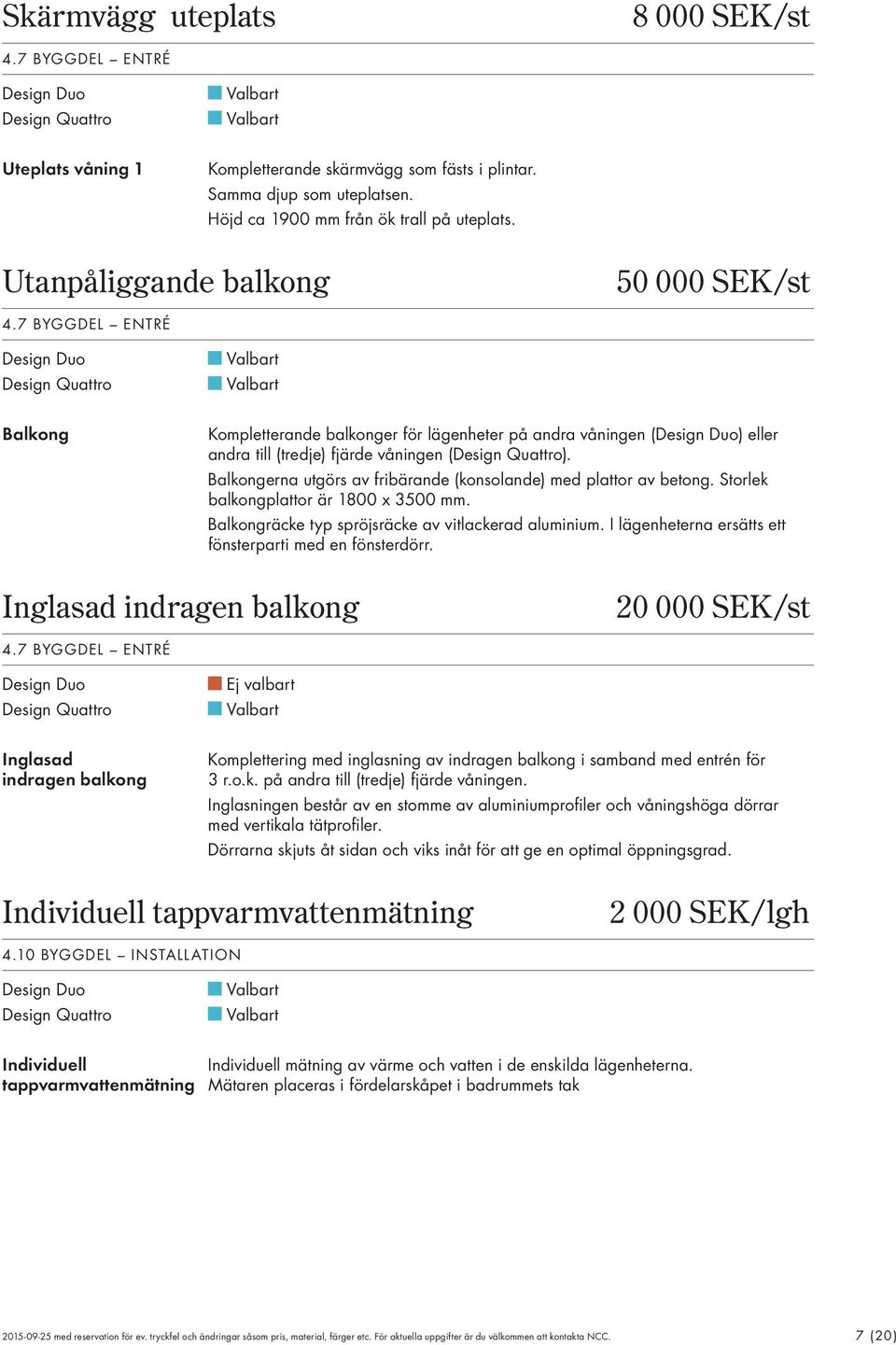 Skärmvägg uteplats

8 000 SEK/st

4.7 BYGGDEL – ENTRÉ

Design Duo Valbart
Design Quattro Valbart

Uteplats våning 1

Kompletterande skärmvägg som fästs i plintar.
Samma djup som uteplatsen.
Höjd ca 1900 mm från ök trall på uteplats.

Utanpåliggande balkong

50 000 SEK/st

4.7 BYGGDEL – ENTRÉ

Design Duo Valbart
Design Quattro Valbart

Balkong

Kompletterande balkonger för lägenheter på andra våningen (Design Duo) eller andra till (tredje) fjärde våningen (Design Quattro).

Balkongerna utgörs av fribärande (konsolande) med plattor av betong. Storlek balkongplattor är 1800 x 3500 mm.

Balkongräcke typ spröjsräcke av vitlackerad aluminium. I lägenheterna ersätts ett fönsterparti med en fönsterdörr.

Inglasad indragen balkong

20 000 SEK/st

4.7 BYGGDEL – ENTRÉ

Design Duo Ej valbart
Design Quattro Valbart

Inglasad indragen balkong

Komplettering med inglasning av indragen balkong i samband med entrén för 3 r.o.k. på andra till (tredje) fjärde våningen.

Inglasningen består av en stomme av aluminiumprofiler och våningshöga dörrar med vertikala tätprofiler.

Dörrarna skjuts åt sidan och viks inåt för att ge en optimal öppningsgrad.

Individuell tappvarmvattenmätning

2 000 SEK/lgh

4.10 BYGGDEL – INSTALLATION

Design Duo Valbart
Design Quattro Valbart

Individuell tappvarmvattenmätning

Individuell mätning av värme och vatten i de enskilda lägenheterna.
Mätaren placeras i fördelarskåpet i badrummets tak

2015-09-25 med reservation för ev. tryckfel och ändringar såsom pris, material, färger etc. För aktuella uppgifter är du välkommen att kontakta NCC.

7 (20)